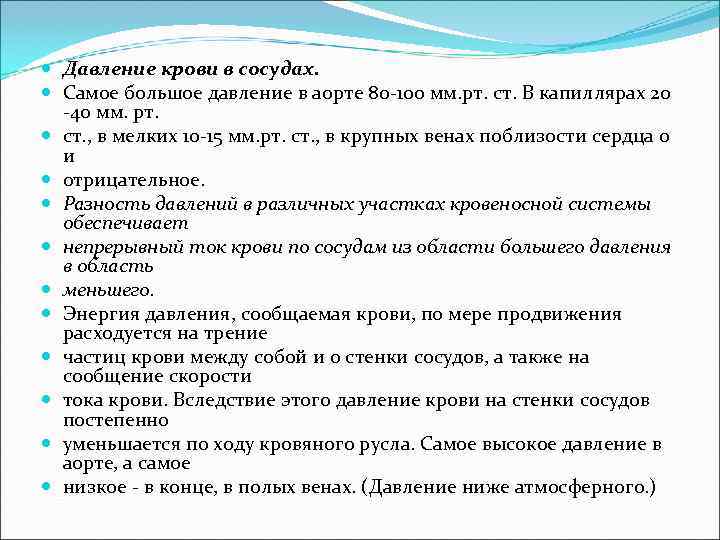 Давление крови в сосудах.

Самое большое давление в аорте 80-100 мм.рт. ст. В капиллярах 20 -40 мм. рт.

ст., в мелких 10-15 мм.рт. ст., в крупных венах поблизости сердца 0 и

отрицательное.

Разность давлений в различных участках кровеносной системы обеспечивает

непрерывный ток крови по сосудам из области большего давления в область

меньшего.

Энергия давления, сообщаемая крови, по мере продвижения расходуется на трение

частиц крови между собой и о стенки сосудов, а также на сообщение скорости

тока крови. Вследствие этого давление крови на стенки сосудов постепенно

уменьшается по ходу кровяного русла. Самое высокое давление в аорте, а самое

низкое - в конце, в полых венах. (Давление ниже атмосферного.)